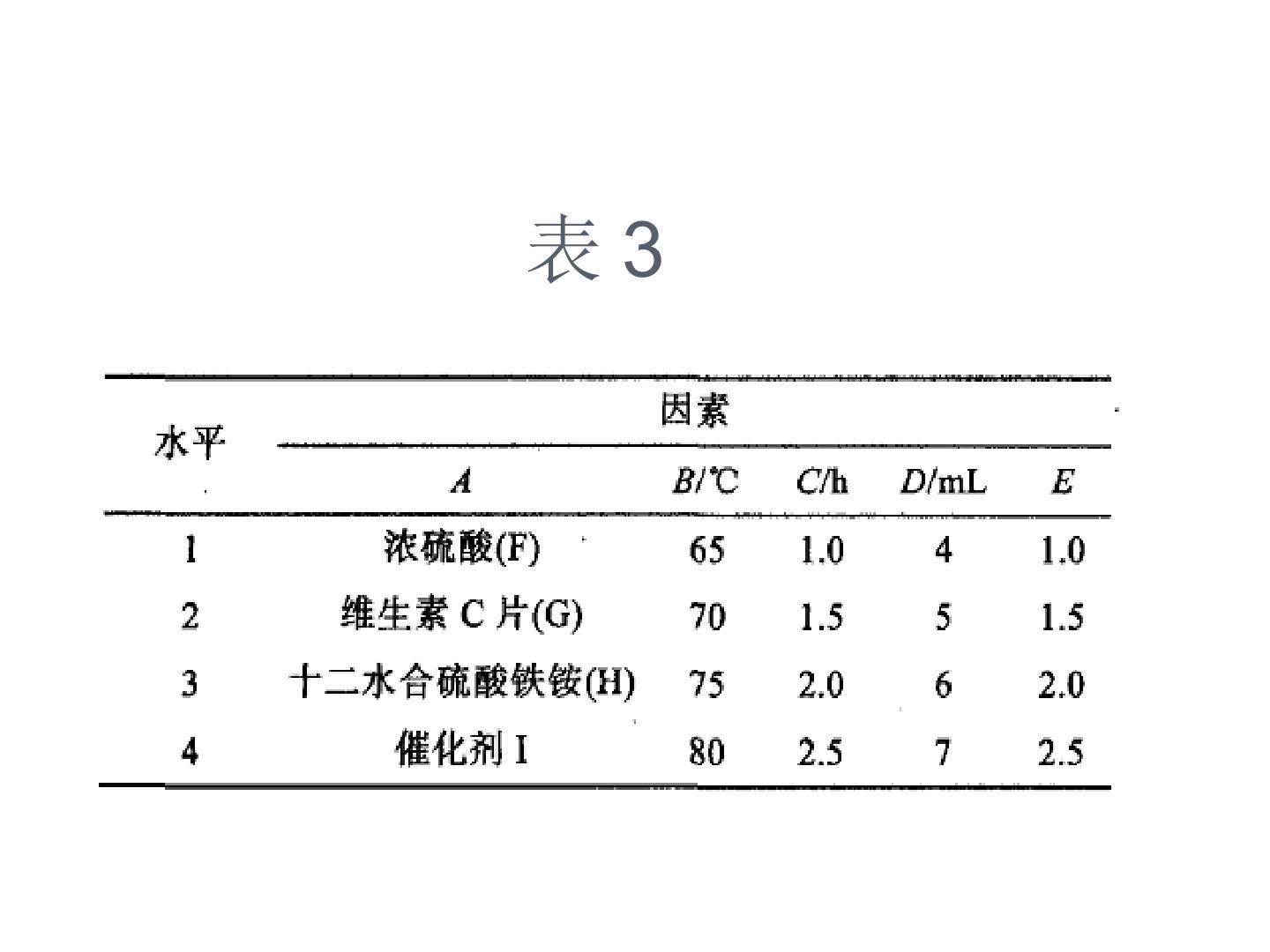 表 3

| 水平 | 因素 | | | | |
|---|---|---|---|---|---|
| | $A$ | $B$/℃ | $C$/h | $D$/mL | $E$ |
| 1 | 浓硫酸(F) | 65 | 1.0 | 4 | 1.0 |
| 2 | 维生素 C 片(G) | 70 | 1.5 | 5 | 1.5 |
| 3 | 十二水合硫酸铁铵(H) | 75 | 2.0 | 6 | 2.0 |
| 4 | 催化剂 I | 80 | 2.5 | 7 | 2.5 |